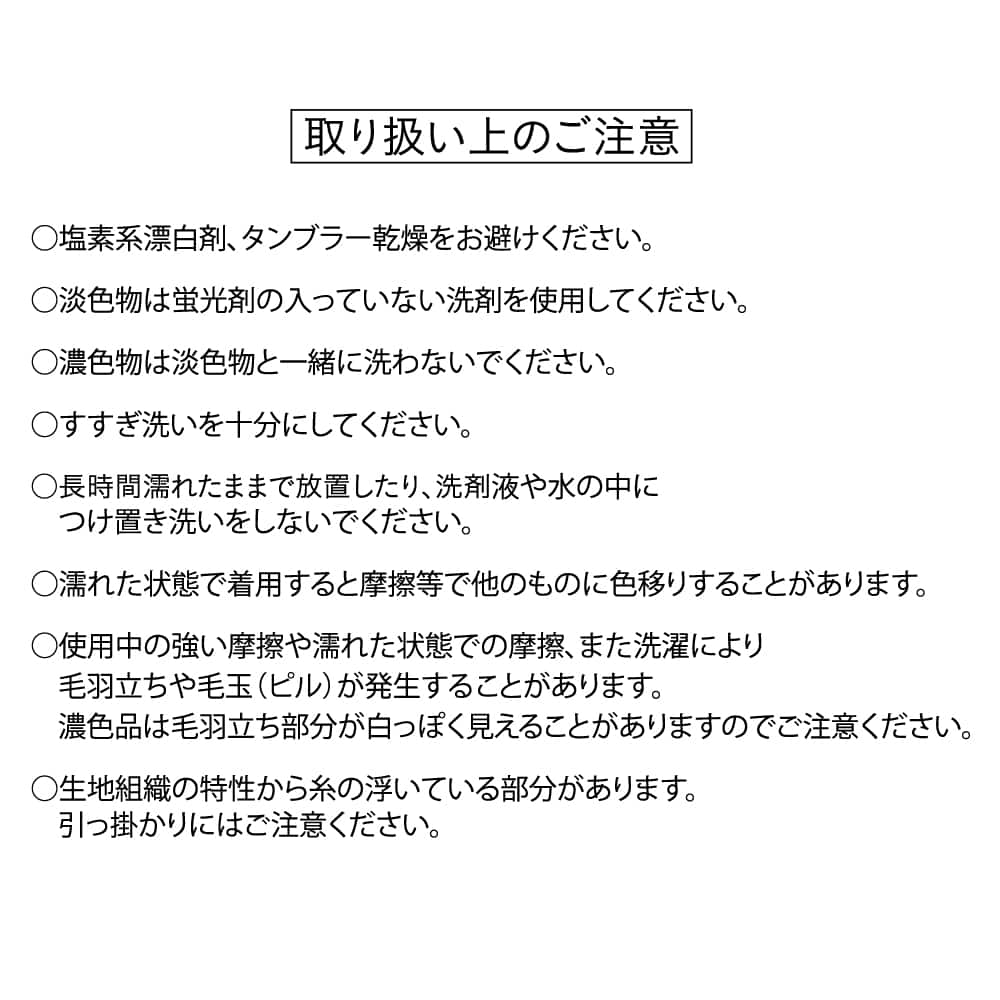 取り扱い上のご注意

○塩素系漂白剤、タンブラー乾燥をお避けください。

○淡色物は蛍光剤の入っていない洗剤を使用してください。

○濃色物は淡色物と一緒に洗わないでください。

○すすぎ洗いを十分にしてください。

○長時間濡れたままで放置したり、洗剤液や水の中につけ置き洗いをしないでください。

○濡れた状態で着用すると摩擦等で他のものに色移りすることがあります。

○使用中の強い摩擦や濡れた状態での摩擦、また洗濯により毛羽立ちや毛玉（ピル）が発生することがあります。
濃色品は毛羽立ち部分が白っぽく見えることがありますのでご注意ください。

○生地組織の特性から糸の浮いている部分があります。
引っ掛かりにはご注意ください。